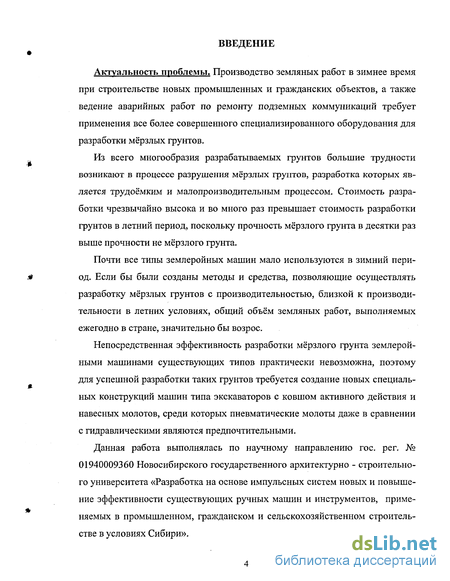 ВВЕДЕНИЕ

Актуальность проблемы. Производство земляных работ в зимнее время при строительстве новых промышленных и гражданских объектов, а также ведение аварийных работ по ремонту подземных коммуникаций требует применения все более совершенного специализированного оборудования для разработки мёрзлых грунтов.

Из всего многообразия разрабатываемых грунтов большие трудности возникают в процессе разрушения мёрзлых грунтов, разработка которых является трудоёмким и малопроизводительным процессом. Стоимость разработки чрезвычайно высока и во много раз превышает стоимость разработки грунтов в летний период, поскольку прочность мёрзлого грунта в десятки раз выше прочности не мёрзлого грунта.

Почти все типы землеройных машин мало используются в зимний период. Если бы были созданы методы и средства, позволяющие осуществлять разработку мёрзлых грунтов с производительностью, близкой к производительности в летних условиях, общий объём земляных работ, выполняемых ежегодно в стране, значительно бы возрос.

Непосредственная эффективность разработки мёрзлого грунта землеройными машинами существующих типов практически невозможна, поэтому для успешной разработки таких грунтов требуется создание новых специальных конструкций машин типа экскаваторов с ковшом активного действия и навесных молотов, среди которых пневматические молоты даже в сравнении с гидравлическими являются предпочтительными.

Данная работа выполнялась по научному направлению гос. рег. № 01940009360 Новосибирского государственного архитектурно - строительного университета «Разработка на основе импульсных систем новых и повышение эффективности существующих ручных машин и инструментов, применяемых в промышленном, гражданском и сельскохозяйственном строительстве в условиях Сибири».

4

dsLib.net
библиотека диссертаций